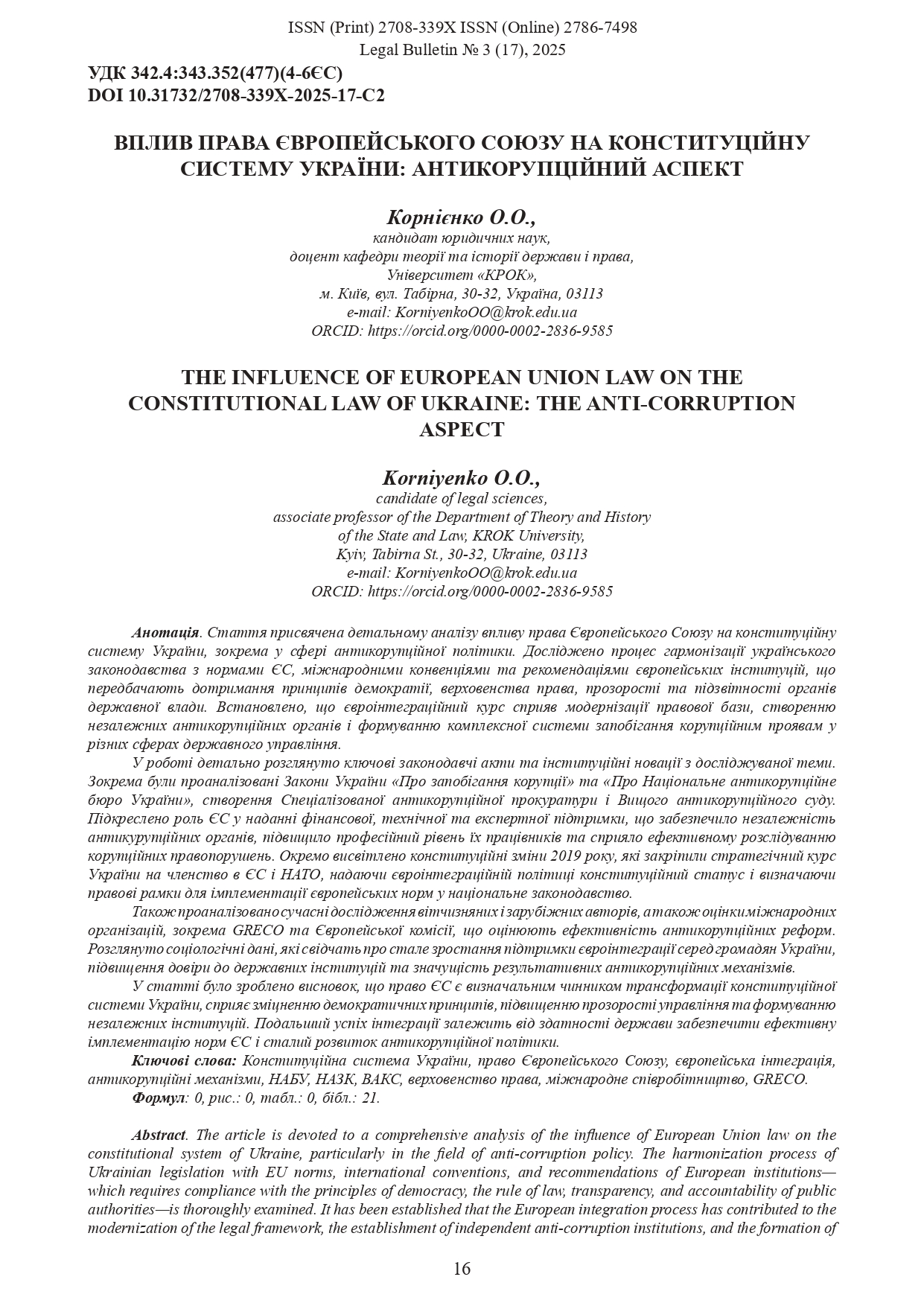 ISSN (Print) 2708-339X ISSN (Online) 2786-7498
Legal Bulletin № 3 (17), 2025

УДК 342.4:343.352(477)(4-6ЄС)
DOI 10.31732/2708-339X-2025-17-C2

ВПЛИВ ПРАВА ЄВРОПЕЙСЬКОГО СОЮЗУ НА КОНСТИТУЦІЙНУ СИСТЕМУ УКРАЇНИ: АНТИКОРУПЦІЙНИЙ АСПЕКТ

Корнієнко О.О.,
кандидат юридичних наук,
доцент кафедри теорії та історії держави і права,
Університет «КРОК»,
м. Київ, вул. Табірна, 30-32, Україна, 03113
e-mail: KorniyenkoOO@krok.edu.ua
ORCID: https://orcid.org/0000-0002-2836-9585

THE INFLUENCE OF EUROPEAN UNION LAW ON THE CONSTITUTIONAL LAW OF UKRAINE: THE ANTI-CORRUPTION ASPECT

Korniyenko O.O.,
candidate of legal sciences,
associate professor of the Department of Theory and History of the State and Law, KROK University,
Kyiv, Tabirna St., 30-32, Ukraine, 03113
e-mail: KorniyenkoOO@krok.edu.ua
ORCID: https://orcid.org/0000-0002-2836-9585

Анотація. Стаття присвячена детальному аналізу впливу права Європейського Союзу на конституційну систему України, зокрема у сфері антикорупційної політики. Досліджено процес гармонізації українського законодавства з нормами ЄС, міжнародними конвенціями та рекомендаціями європейських інституцій, що передбачають дотримання принципів демократії, верховенства права, прозорості та підзвітності органів державної влади. Встановлено, що євроінтеграційний курс сприяв модернізації правової бази, створенню незалежних антикорупційних органів і формуванню комплексної системи запобігання корупційним проявам у різних сферах державного управління.

У роботі детально розглянуто ключові законодавчі акти та інституційні новації з досліджуваної теми. Зокрема були проаналізовані Закони України «Про запобігання корупції» та «Про Національне антикорупційне бюро України», створення Спеціалізованої антикорупційної прокуратури і Вищого антикорупційного суду. Підкреслено роль ЄС у наданні фінансової, технічної та експертної підтримки, що забезпечило незалежність антикурупційних органів, підвищило професійний рівень їх працівників та сприяло ефективному розслідуванню корупційних правопорушень. Окремо висвітлено конституційні зміни 2019 року, які закріпили стратегічний курс України на членство в ЄС і НАТО, надаючи євроінтеграційній політиці конституційний статус і визначаючи правові рамки для імплементації європейських норм у національне законодавство.

Також проаналізовано сучасні дослідження вітчизняних і зарубіжних авторів, а також оцінки міжнародних організацій, зокрема GRECO та Європейської комісії, що оцінюють ефективність антикорупційних реформ. Розглянуто соціологічні дані, які свідчать про стале зростання підтримки євроінтеграції серед громадян України, підвищення довіри до державних інституцій та значущість результативних антикорупційних механізмів.

У статті було зроблено висновок, що право ЄС є визначальним чинником трансформації конституційної системи України, сприяє зміцненню демократичних принципів, підвищенню прозорості управління та формуванню незалежних інституцій. Подальший успіх інтеграції залежить від здатності держави забезпечити ефективну імплементацію норм ЄС і сталий розвиток антикорупційної політики.

Ключові слова: Конституційна система України, право Європейського Союзу, європейська інтеграція, антикорупційні механізми, НАБУ, НАЗК, ВАКС, верховенство права, міжнародне співробітництво, GRECO.

Формул: 0, рис.: 0, табл.: 0, бібл.: 21.

Abstract. The article is devoted to a comprehensive analysis of the influence of European Union law on the constitutional system of Ukraine, particularly in the field of anti-corruption policy. The harmonization process of Ukrainian legislation with EU norms, international conventions, and recommendations of European institutions—which requires compliance with the principles of democracy, the rule of law, transparency, and accountability of public authorities—is thoroughly examined. It has been established that the European integration process has contributed to the modernization of the legal framework, the establishment of independent anti-corruption institutions, and the formation of

16